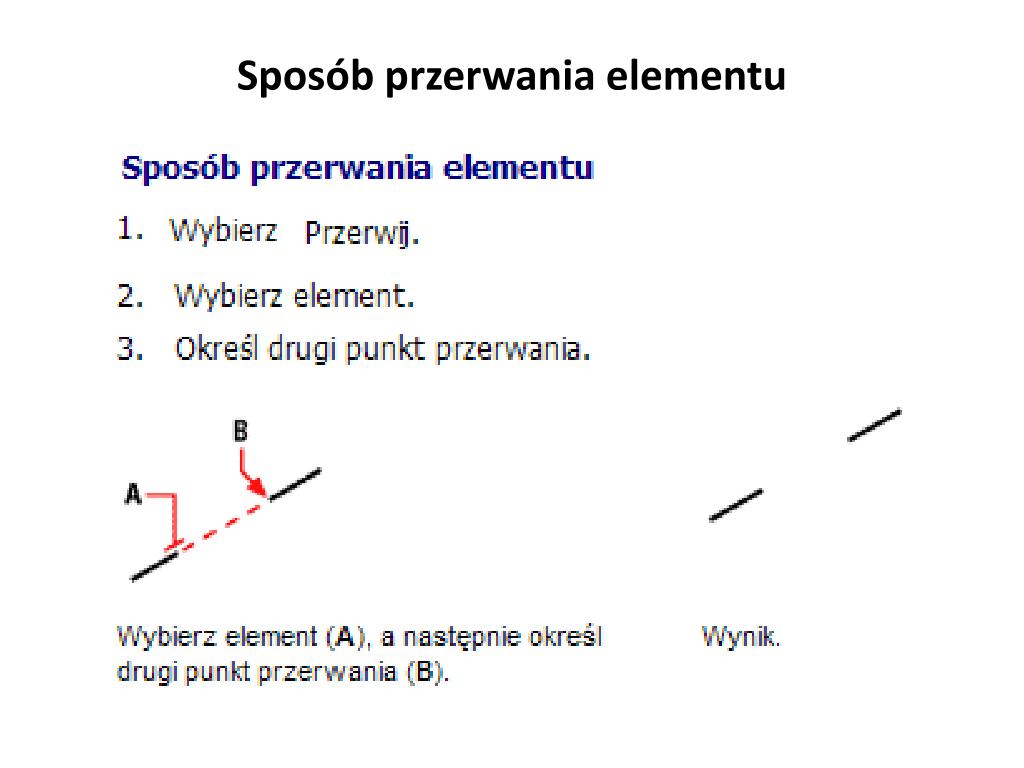 Sposób przerwania elementu

Sposób przerwania elementu

1. Wybierz Przerwij.

2. Wybierz element.

3. Określ drugi punkt przerwania.

B

A

Wybierz element (A), a następnie określ drugi punkt przerwania (B).

Wynik.